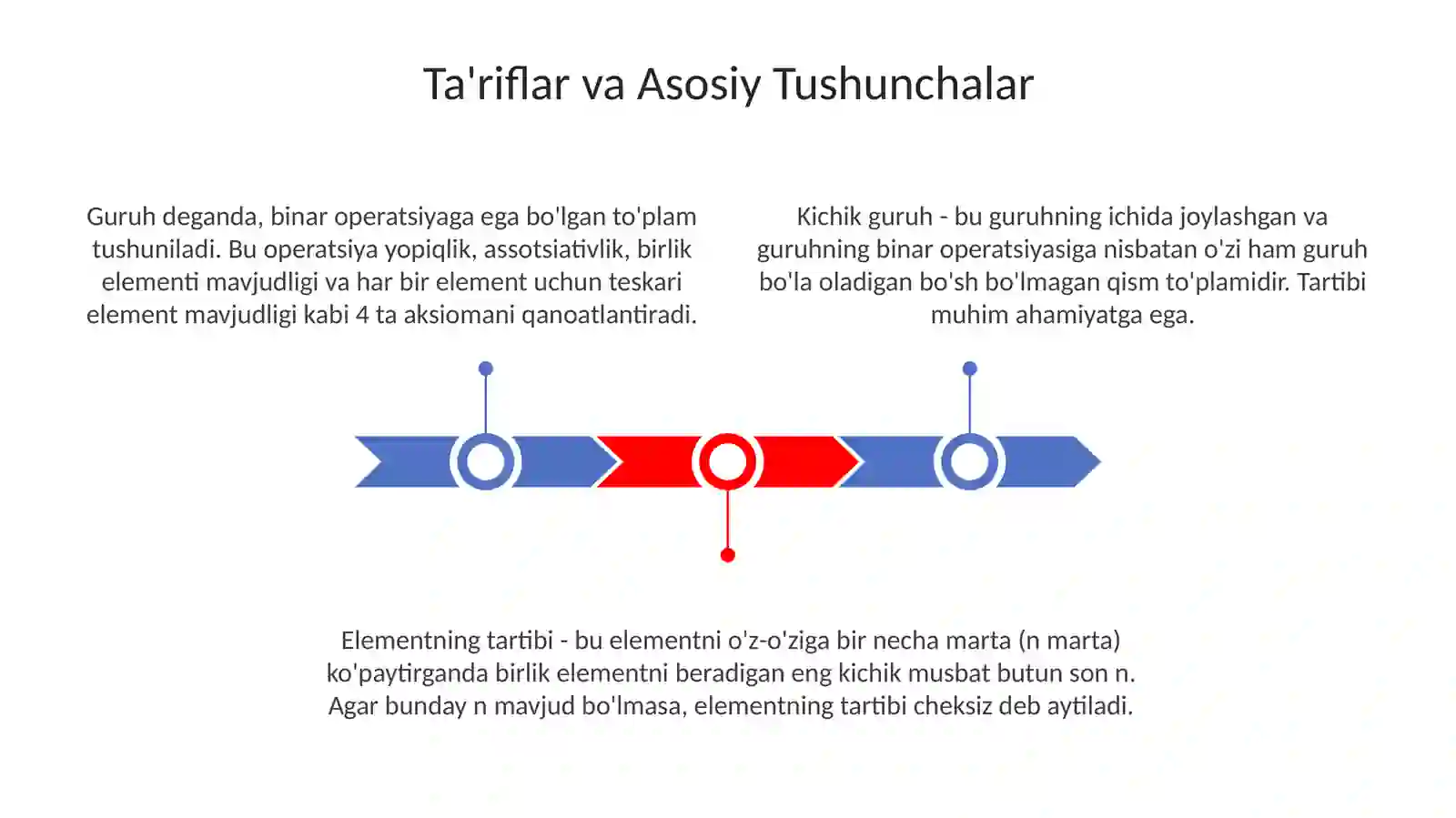 Ta'riflar va Asosiy Tushunchalar

Guruh deganda, binar operatsiyaga ega bo'lgan to'plam tushuniladi. Bu operatsiya yopiqlik, assotsiativlik, birlik elementi mavjudligi va har bir element uchun teskari element mavjudligi kabi 4 ta aksiomani qanoatlantiradi.

Kichik guruh - bu guruhning ichida joylashgan va guruhning binar operatsiyasiga nisbatan o'zi ham guruh bo'la oladigan bo'sh bo'lmagan qism to'plamidir. Tartibi muhim ahamiyatga ega.

Elementning tartibi - bu elementni o'z-o'ziga bir necha marta (n marta) ko'paytirganda birlik elementni beradigan eng kichik musbat butun son n. Agar bunday n mavjud bo'lmasa, elementning tartibi cheksiz deb aytiladi.